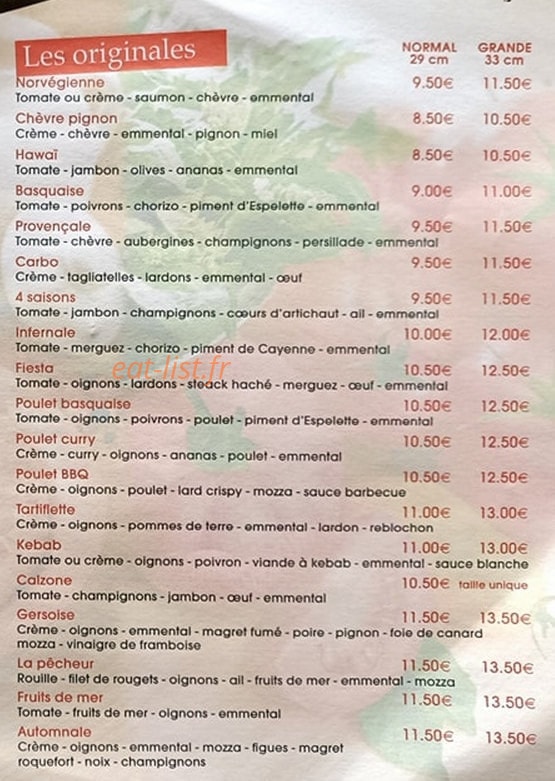 Les originales

| | NORMAL 29 cm | GRANDE 33 cm |
|---|---|---|
| Norvégienne<br>Tomate ou crème - saumon - chèvre - emmental | 9.50€ | 11.50€ |
| Chèvre pignon<br>Crème - chèvre - emmental - pignon - miel | 8.50€ | 10.50€ |
| Hawaï<br>Tomate - jambon - olives - ananas - emmental | 8.50€ | 10.50€ |
| Basquaise<br>Tomate - poivrons - chorizo - piment d'Espelette - emmental | 9.00€ | 11.00€ |
| Provençale<br>Tomate - chèvre - aubergines - champignons - persillade - emmental | 9.50€ | 11.50€ |
| Carbo<br>Crème - tagliatelles - lardons - emmental - œuf | 9.50€ | 11.50€ |
| 4 saisons<br>Tomate - jambon - champignons - cœurs d'artichaut - ail - emmental | 9.50€ | 11.50€ |
| Infernale<br>Tomate - merguez - chorizo - piment de Cayenne - emmental | 10.00€ | 12.00€ |
| Fiesta<br>Tomate - oignons - lardons - steack haché - merguez - œuf - emmental | 10.50€ | 12.50€ |
| Poulet basquaise<br>Tomate - oignons - poivrons - poulet - piment d'Espelette - emmental | 10.50€ | 12.50€ |
| Poulet curry<br>Crème - curry - oignons - ananas - poulet - emmental | 10.50€ | 12.50€ |
| Poulet BBQ<br>Crème - oignons - poulet - lard crispy - mozza - sauce barbecue | 10.50€ | 12.50€ |
| Tartiflette<br>Crème - oignons - pommes de terre - emmental - lardon - reblochon | 11.00€ | 13.00€ |
| Kebab<br>Tomate ou crème - oignons - poivron - viande à kebab - emmental - sauce blanche | 11.00€ | 13.00€ |
| Calzone<br>Tomate - champignons - jambon - œuf - emmental | 10.50€ | taille unique |
| Gersoise<br>Crème - oignons - emmental - magret fumé - poire - pignon - foie de canard mozza - vinaigre de framboise | 11.50€ | 13.50€ |
| La pêcheur<br>Rouille - filet de rougets - oignons - ail - fruits de mer - emmental - mozza | 11.50€ | 13.50€ |
| Fruits de mer<br>Tomate - fruits de mer - oignons - emmental | 11.50€ | 13.50€ |
| Automnale<br>Crème - oignons - emmental - mozza - figues - magret roquefort - noix - champignons | 11.50€ | 13.50€ |

eat-list.fr